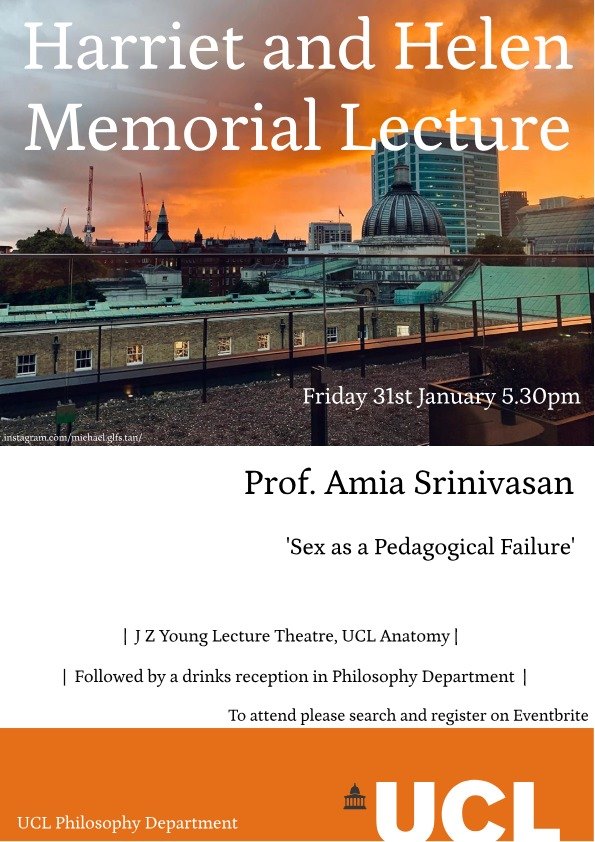 Harriet and Helen Memorial Lecture

Friday 31st January 5.30pm

instagram.com/michael.glfs.tan/

Prof. Amia Srinivasan

'Sex as a Pedagogical Failure'

| J Z Young Lecture Theatre, UCL Anatomy |

| Followed by a drinks reception in Philosophy Department |

To attend please search and register on Eventbrite

UCL Philosophy Department

UCL